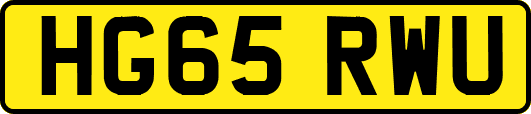 HG65 RWU